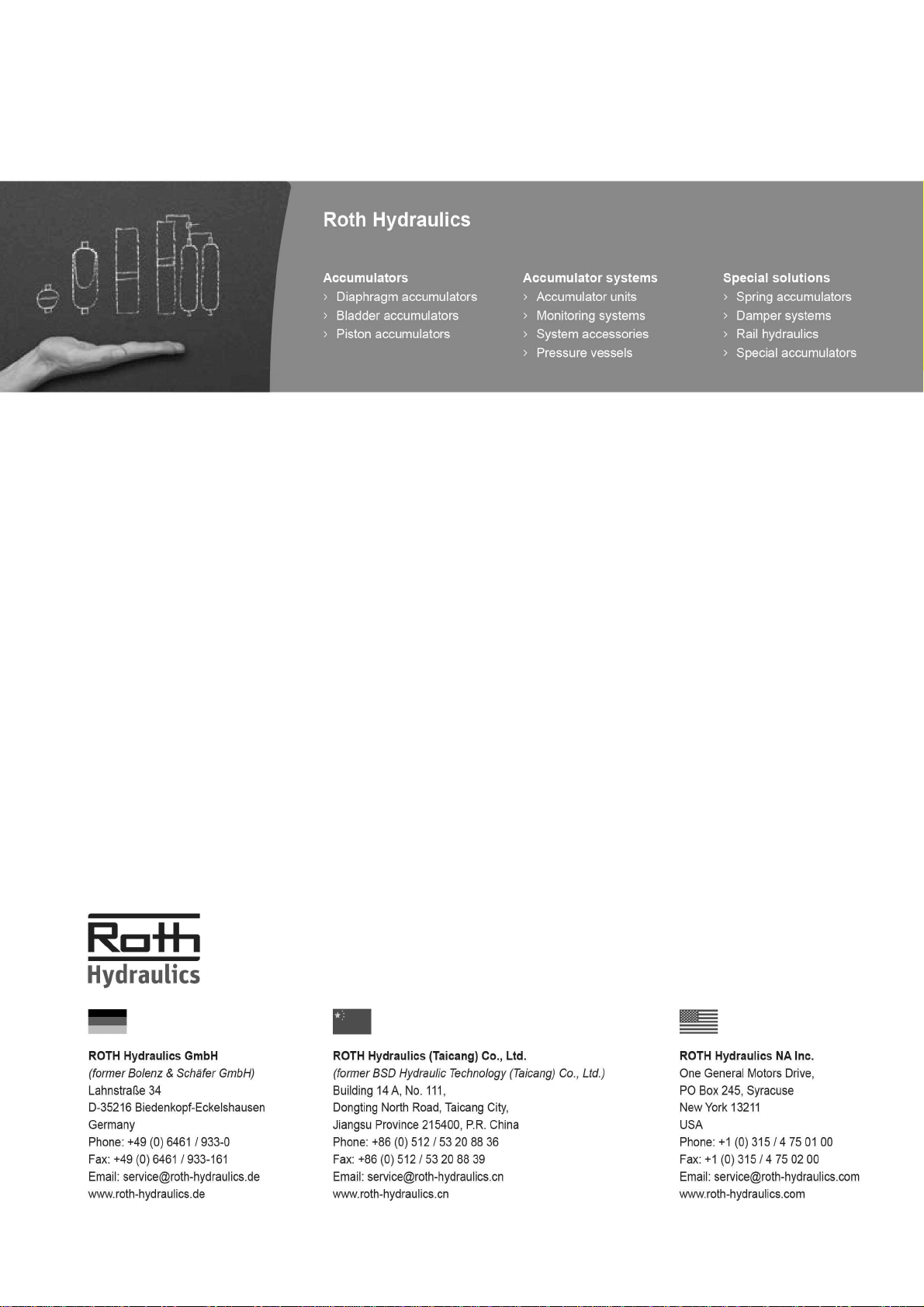 Roth Hydraulics

Accumulators
› Diaphragm accumulators
› Bladder accumulators
› Piston accumulators

Accumulator systems
› Accumulator units
› Monitoring systems
› System accessories
› Pressure vessels

Special solutions
› Spring accumulators
› Damper systems
› Rail hydraulics
› Special accumulators

Roth
Hydraulics

ROTH Hydraulics GmbH
(former Bolenz & Schäfer GmbH)
Lahnstraße 34
D-35216 Biedenkopf-Eckelshausen
Germany
Phone: +49 (0) 6461 / 933-0
Fax: +49 (0) 6461 / 933-161
Email: service@roth-hydraulics.de
www.roth-hydraulics.de

ROTH Hydraulics (Taicang) Co., Ltd.
(former BSD Hydraulic Technology (Taicang) Co., Ltd.)
Building 14 A, No. 111,
Dongting North Road, Taicang City,
Jiangsu Province 215400, P.R. China
Phone: +86 (0) 512 / 53 20 88 36
Fax: +86 (0) 512 / 53 20 88 39
Email: service@roth-hydraulics.cn
www.roth-hydraulics.cn

ROTH Hydraulics NA Inc.
One General Motors Drive,
PO Box 245, Syracuse
New York 13211
USA
Phone: +1 (0) 315 / 4 75 01 00
Fax: +1 (0) 315 / 4 75 02 00
Email: service@roth-hydraulics.com
www.roth-hydraulics.com